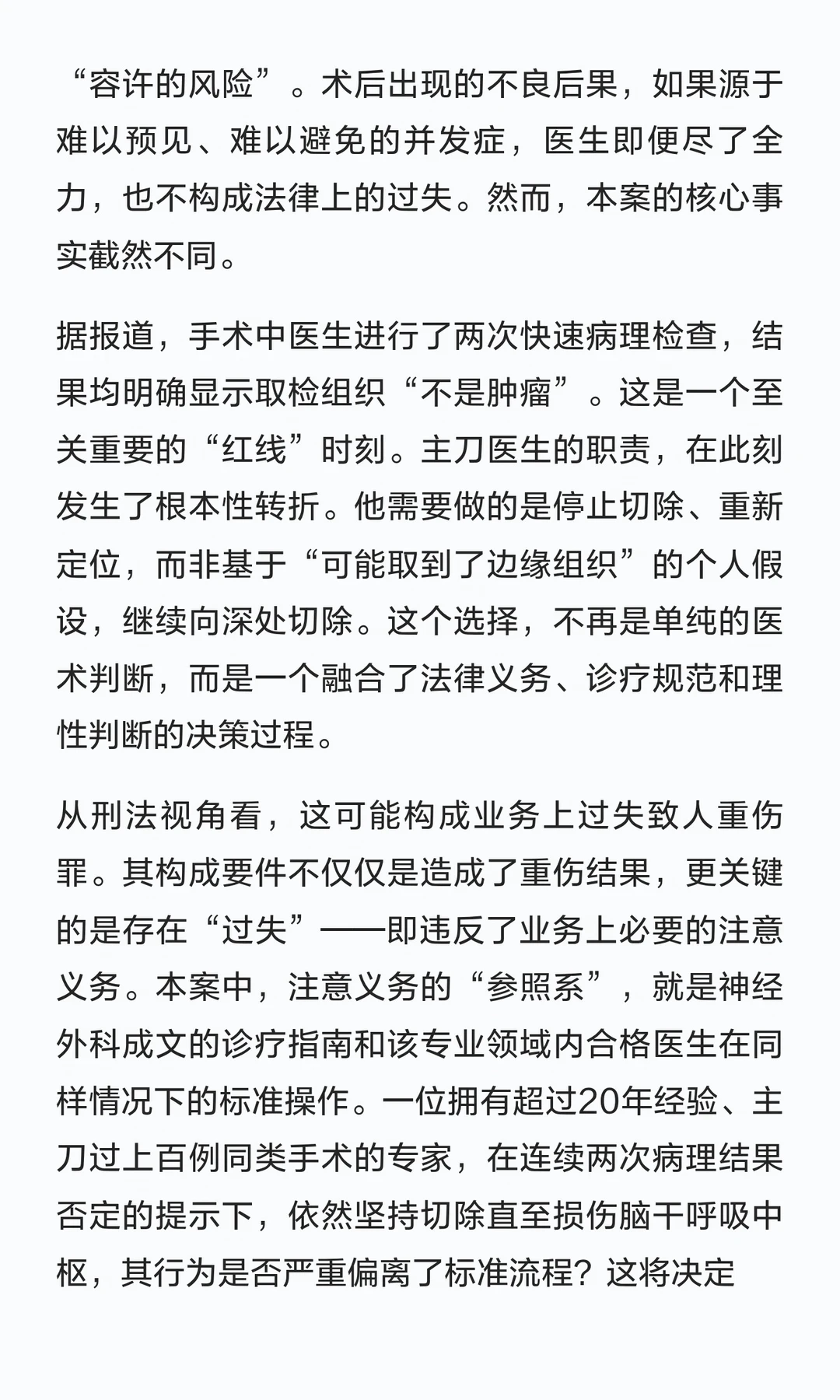 “容许的风险”。术后出现的不良后果，如果源于难以预见、难以避免的并发症，医生即便尽了全力，也不构成法律上的过失。然而，本案的核心事实截然不同。

据报道，手术中医生进行了两次快速病理检查，结果均明确显示取检组织“不是肿瘤”。这是一个至关重要的“红线”时刻。主刀医生的职责，在此刻发生了根本性转折。他需要做的是停止切除、重新定位，而非基于“可能取到了边缘组织”的个人假设，继续向深处切除。这个选择，不再是单纯的医术判断，而是一个融合了法律义务、诊疗规范和理性判断的决策过程。

从刑法视角看，这可能构成业务上过失致人重伤罪。其构成要件不仅仅是造成了重伤结果，更关键的是存在“过失”——即违反了业务上必要的注意义务。本案中，注意义务的“参照系”，就是神经外科成文的诊疗指南和该专业领域内合格医生在同样情况下的标准操作。一位拥有超过20年经验、主刀过上百例同类手术的专家，在连续两次病理结果否定的提示下，依然坚持切除直至损伤脑干呼吸中枢，其行为是否严重偏离了标准流程？这将决定